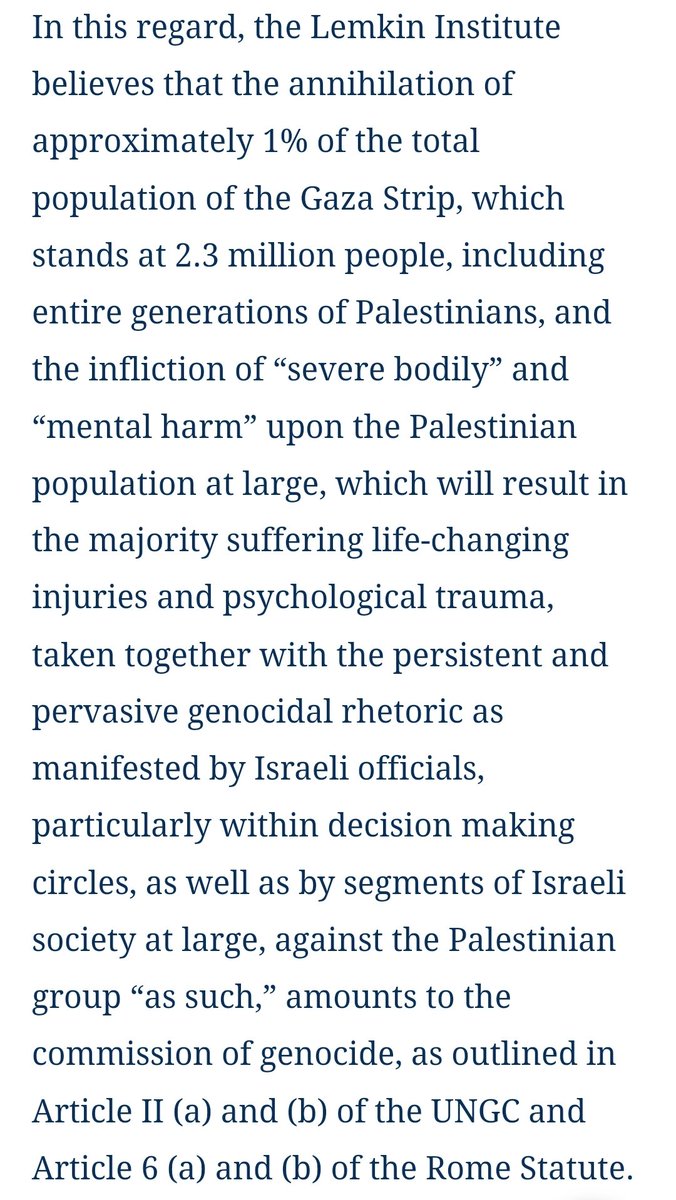 In this regard, the Lemkin Institute believes that the annihilation of approximately 1% of the total population of the Gaza Strip, which stands at 2.3 million people, including entire generations of Palestinians, and the infliction of “severe bodily” and “mental harm” upon the Palestinian population at large, which will result in the majority suffering life-changing injuries and psychological trauma, taken together with the persistent and pervasive genocidal rhetoric as manifested by Israeli officials, particularly within decision making circles, as well as by segments of Israeli society at large, against the Palestinian group “as such,” amounts to the commission of genocide, as outlined in Article II (a) and (b) of the UNGC and Article 6 (a) and (b) of the Rome Statute.